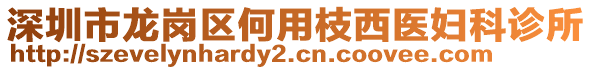 深圳市龙岗区何用枝西医妇科诊所
http://szevelynhardy2.cn.coovee.com